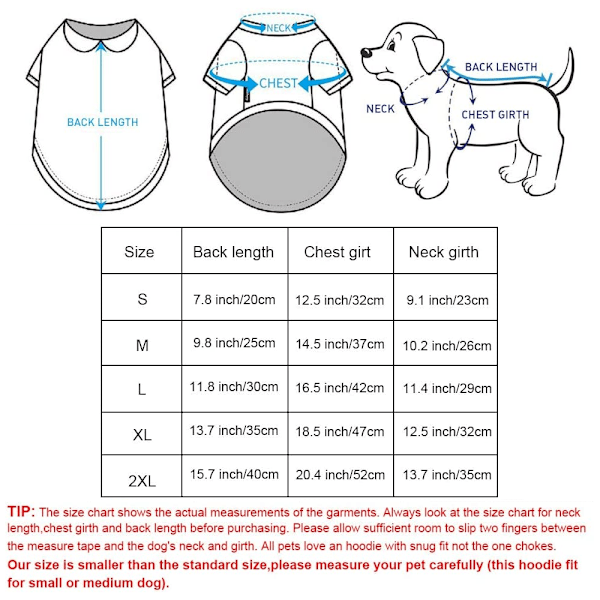 BACK LENGTH

NECK

CHEST

BACK LENGTH

NECK

CHEST GIRTH

| Size | Back length | Chest girt | Neck girth |
|---|---|---|---|
| S | 7.8 inch/20cm | 12.5 inch/32cm | 9.1 inch/23cm |
| M | 9.8 inch/25cm | 14.5 inch/37cm | 10.2 inch/26cm |
| L | 11.8 inch/30cm | 16.5 inch/42cm | 11.4 inch/29cm |
| XL | 13.7 inch/35cm | 18.5 inch/47cm | 12.5 inch/32cm |
| 2XL | 15.7 inch/40cm | 20.4 inch/52cm | 13.7 inch/35cm |

TIP: The size chart shows the actual measurements of the garments. Always look at the size chart for neck length,chest girth and back length before purchasing. Please allow sufficient room to slip two fingers between the measure tape and the dog's neck and girth. All pets love an hoodie with snug fit not the one chokes.

Our size is smaller than the standard size,please measure your pet carefully (this hoodie fit for small or medium dog).